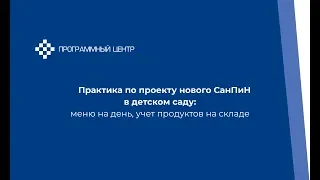 ПРОГРАММНЫЙ ЦЕНТР

Практика по проекту нового СанПиН в детском саду:
меню на день, учет продуктов на складе